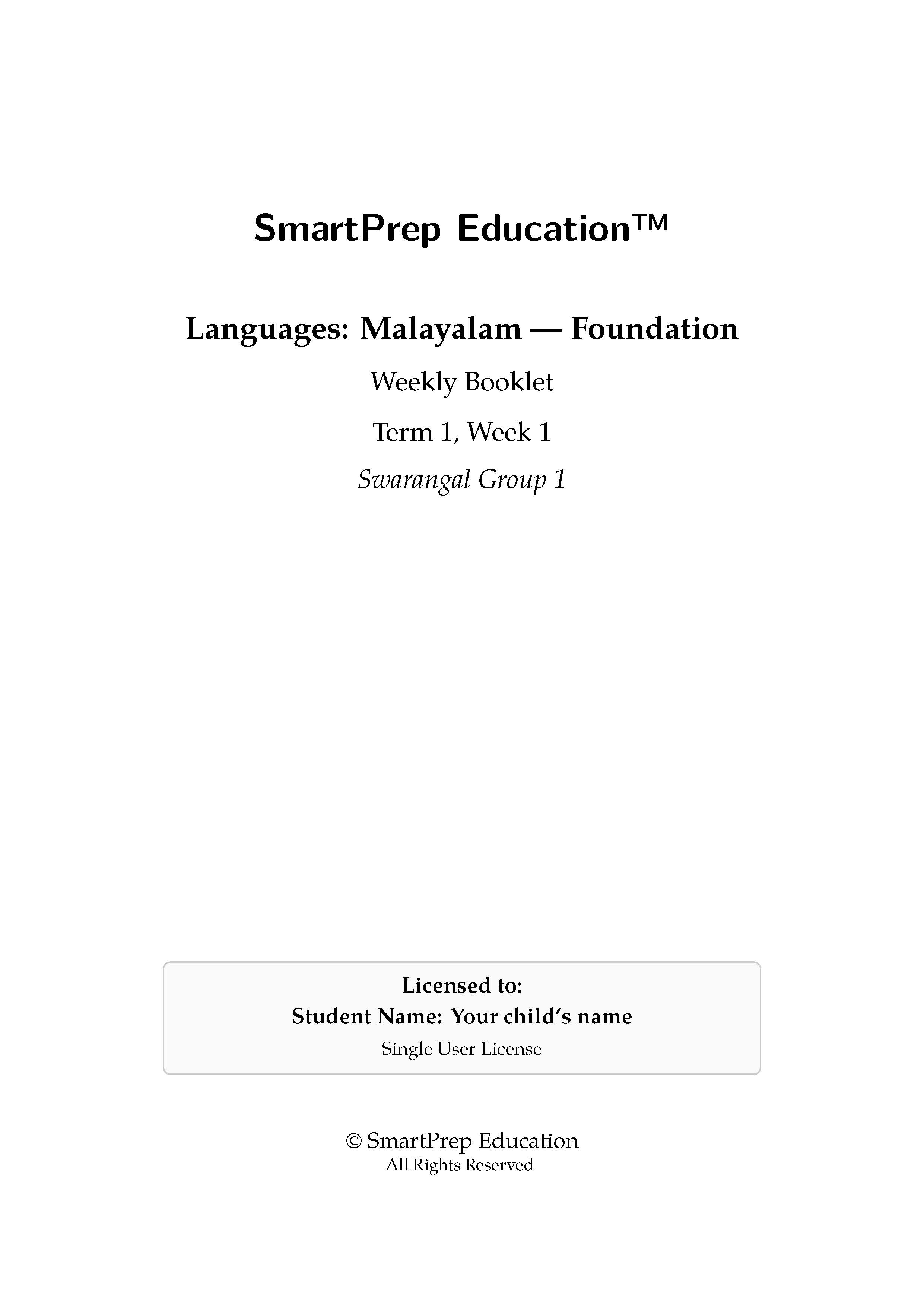 SmartPrep Education™

Languages: Malayalam — Foundation

Weekly Booklet

Term 1, Week 1

Swarangal Group 1

Licensed to:
Student Name: Your child's name
Single User License

© SmartPrep Education
All Rights Reserved